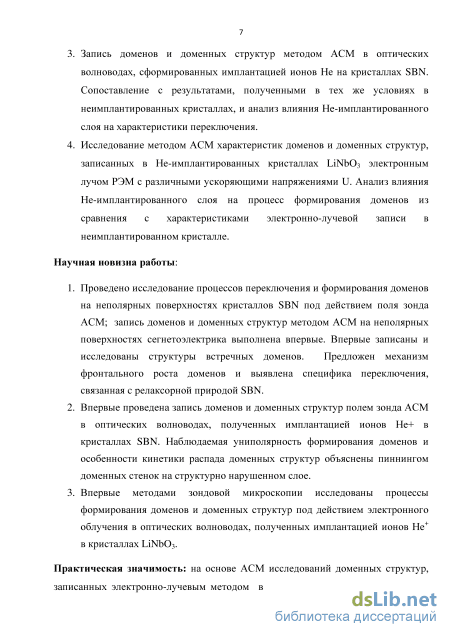 7

3. Запись доменов и доменных структур методом АСМ в оптических волноводах, сформированных имплантацией ионов He на кристаллах SBN. Сопоставление с результатами, полученными в тех же условиях в неимплантированных кристаллах, и анализ влияния He-имплантированного слоя на характеристики переключения.

4. Исследование методом АСМ характеристик доменов и доменных структур, записанных в He-имплантированных кристаллах $LiNbO_3$ электронным лучом РЭМ с различными ускоряющими напряжениями U. Анализ влияния He-имплантированного слоя на процесс формирования доменов из сравнения с характеристиками электронно-лучевой записи в неимплантированном кристалле.

Научная новизна работы:

1. Проведено исследование процессов переключения и формирования доменов на неполярных поверхностях кристаллов SBN под действием поля зонда АСМ; запись доменов и доменных структур методом АСМ на неполярных поверхностях сегнетоэлектрика выполнена впервые. Впервые записаны и исследованы структуры встречных доменов. Предложен механизм фронтального роста доменов и выявлена специфика переключения, связанная с релаксорной природой SBN.

2. Впервые проведена запись доменов и доменных структур полем зонда АСМ в оптических волноводах, полученных имплантацией ионов He+ в кристаллах SBN. Наблюдаемая униполярность формирования доменов и особенности кинетики распада доменных структур объяснены пиннингом доменных стенок на структурно нарушенном слое.

3. Впервые методами зондовой микроскопии исследованы процессы формирования доменов и доменных структур под действием электронного облучения в оптических волноводах, полученных имплантацией ионов $He^+$ в кристаллах $LiNbO_3$.

Практическая значимость: на основе АСМ исследований доменных структур, записанных электронно-лучевым методом в

dsLib.net
библиотека диссертаций